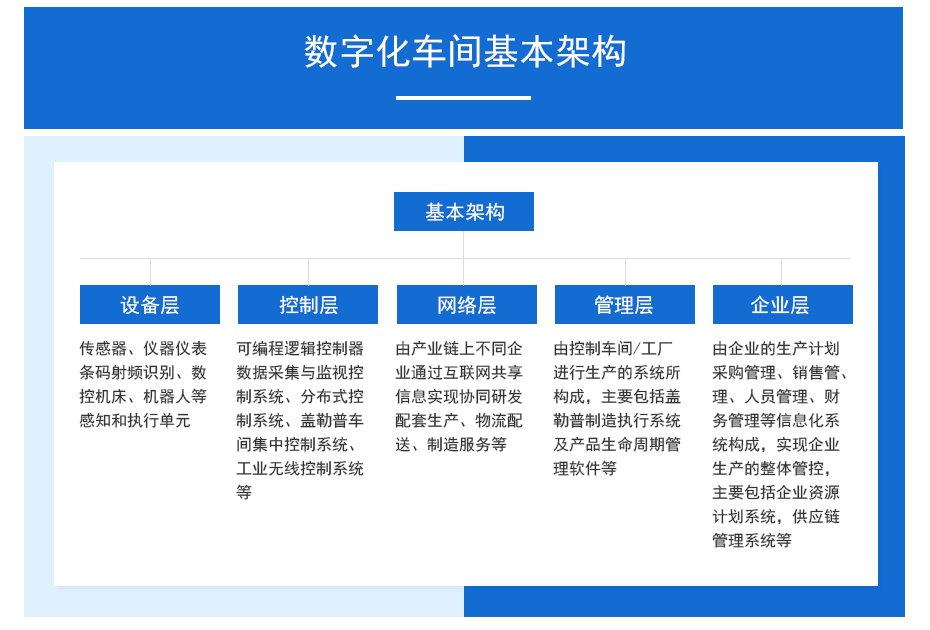 数字化车间基本架构

基本架构

设备层

传感器、仪器仪表条码射频识别、数控机床、机器人等感知和执行单元

控制层

可编程逻辑控制器数据采集与监视控制系统、分布式控制系统、盖勒普车间集中控制系统、工业无线控制系统等

网络层

由产业链上不同企业通过互联网共享信息实现协同研发配套生产、物流配送、制造服务等

管理层

由控制车间/工厂进行生产的系统所构成，主要包括盖勒普制造执行系统及产品生命周期管理软件等

企业层

由企业的生产计划采购管理、销售管理、人员管理、财务管理等信息化系统构成，实现企业生产的整体管控，主要包括企业资源计划系统，供应链管理系统等